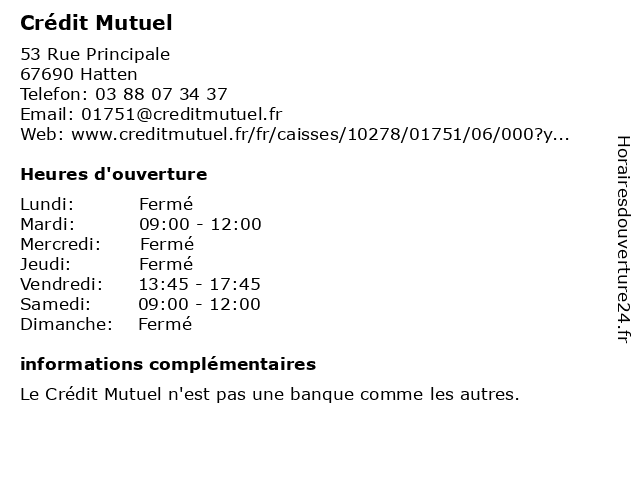 Crédit Mutuel

53 Rue Principale
67690 Hatten
Telefon: 03 88 07 34 37
Email: 01751@creditmutuel.fr
Web: www.creditmutuel.fr/fr/caisses/10278/01751/06/000?y...

Heures d'ouverture

| Lundi: | Fermé |
|---|---|
| Mardi: | 09:00 - 12:00 |
| Mercredi: | Fermé |
| Jeudi: | Fermé |
| Vendredi: | 13:45 - 17:45 |
| Samedi: | 09:00 - 12:00 |
| Dimanche: | Fermé |

informations complémentaires

Le Crédit Mutuel n'est pas une banque comme les autres.

Horairesdouverture24.fr